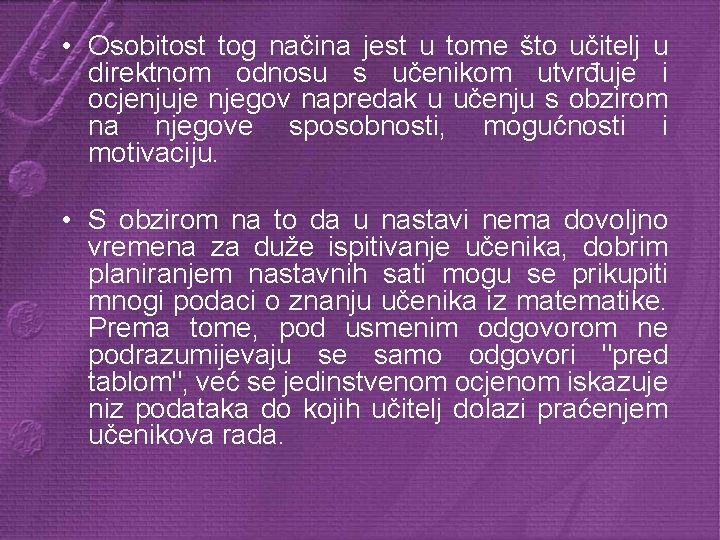 • Osobitost tog načina jest u tome što učitelj u direktnom odnosu s učenikom utvrđuje i ocjenjuje njegov napredak u učenju s obzirom na njegove sposobnosti, mogućnosti i motivaciju.

• S obzirom na to da u nastavi nema dovoljno vremena za duže ispitivanje učenika, dobrim planiranjem nastavnih sati mogu se prikupiti mnogi podaci o znanju učenika iz matematike. Prema tome, pod usmenim odgovorom ne podrazumijevaju se samo odgovori "pred tablom", već se jedinstvenom ocjenom iskazuje niz podataka do kojih učitelj dolazi praćenjem učenikova rada.